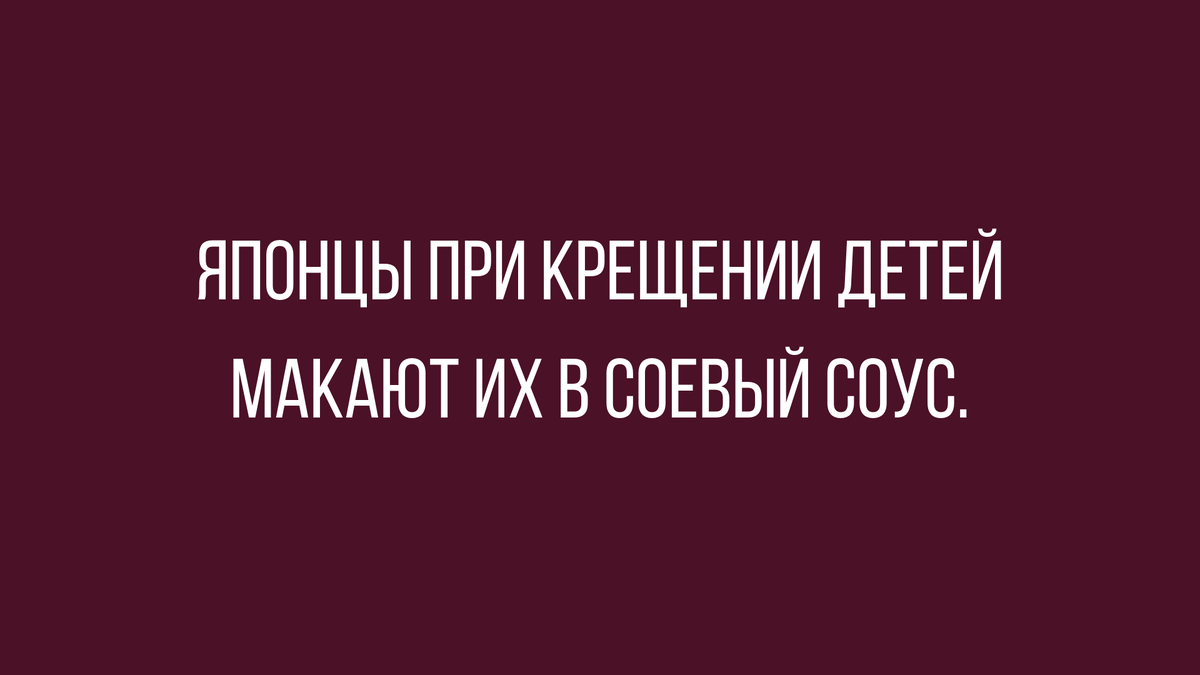 ЯПОНЦЫ ПРИ КРЕЩЕНИИ ДЕТЕЙ МАКАЮТ ИХ В СОЕВЫЙ СОУС.